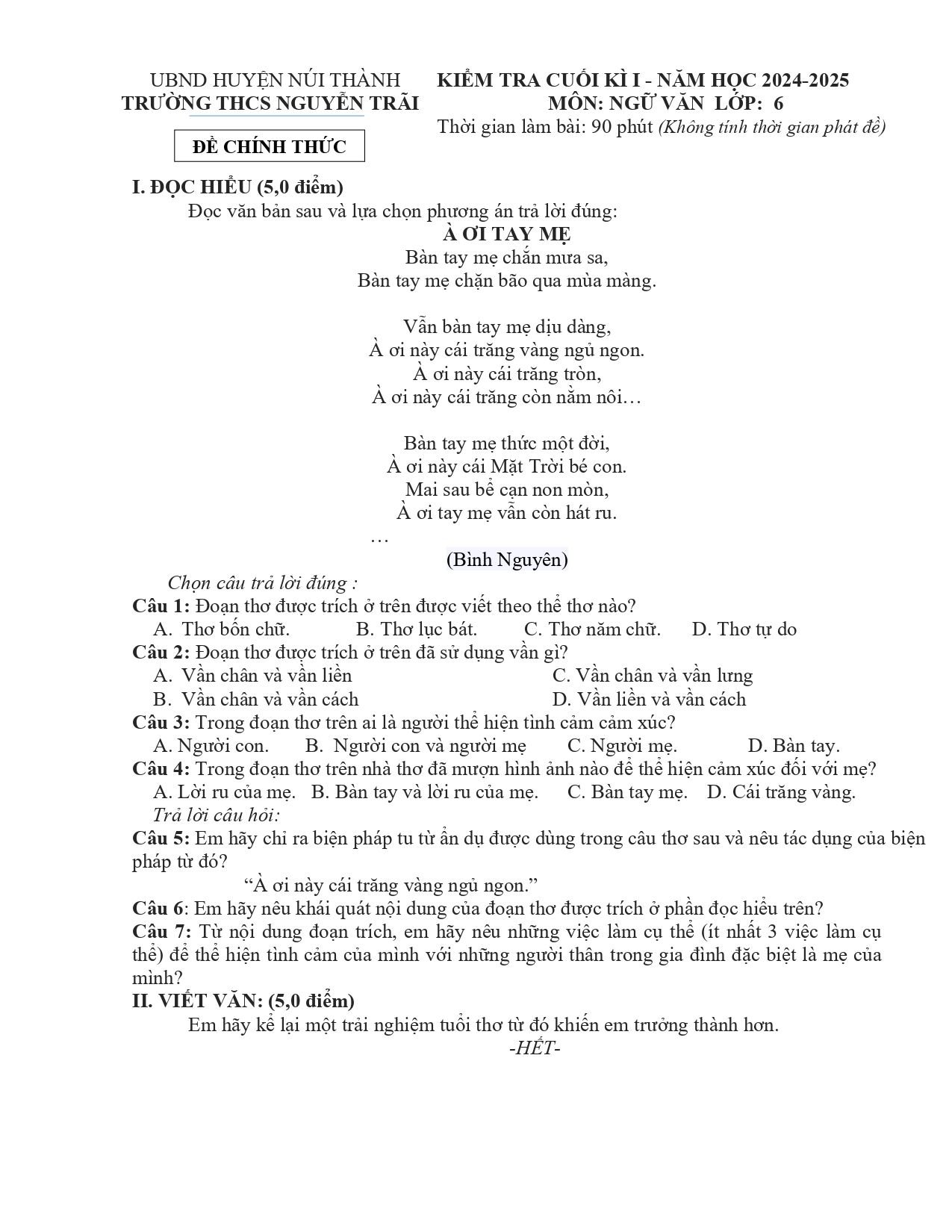 UBND HUYỆN NÚI THÀNH
TRƯỜNG THCS NGUYỄN TRÃI

ĐỀ CHÍNH THỨC

KIỂM TRA CUỐI KÌ I - NĂM HỌC 2024-2025
MÔN: NGỮ VĂN LỚP: 6
Thời gian làm bài: 90 phút (Không tính thời gian phát đề)

I. ĐỌC HIỂU (5,0 điểm)

Đọc văn bản sau và lựa chọn phương án trả lời đúng:

À ƠI TAY MẸ

Bàn tay mẹ chắn mưa sa,
Bàn tay mẹ chặn bão qua mùa màng.

Vẫn bàn tay mẹ dịu dàng,
À ơi này cái trăng vàng ngủ ngon.
À ơi này cái trăng tròn,
À ơi này cái trăng còn nằm nôi…

Bàn tay mẹ thức một đời,
À ơi này cái Mặt Trời bé con.
Mai sau bể cạn non mòn,
À ơi tay mẹ vẫn còn hát ru.
…

(Bình Nguyên)

Chọn câu trả lời đúng :

Câu 1: Đoạn thơ được trích ở trên được viết theo thể thơ nào?
A. Thơ bốn chữ. B. Thơ lục bát. C. Thơ năm chữ. D. Thơ tự do

Câu 2: Đoạn thơ được trích ở trên đã sử dụng vần gì?
A. Vần chân và vần liền C. Vần chân và vần lưng
B. Vần chân và vần cách D. Vần liền và vần cách

Câu 3: Trong đoạn thơ trên ai là người thể hiện tình cảm cảm xúc?
A. Người con. B. Người con và người mẹ C. Người mẹ. D. Bàn tay.

Câu 4: Trong đoạn thơ trên nhà thơ đã mượn hình ảnh nào để thể hiện cảm xúc đối với mẹ?
A. Lời ru của mẹ. B. Bàn tay và lời ru của mẹ. C. Bàn tay mẹ. D. Cái trăng vàng.

Trả lời câu hỏi:

Câu 5: Em hãy chỉ ra biện pháp tu từ ẩn dụ được dùng trong câu thơ sau và nêu tác dụng của biện pháp từ đó?
"À ơi này cái trăng vàng ngủ ngon."

Câu 6: Em hãy nêu khái quát nội dung của đoạn thơ được trích ở phần đọc hiểu trên?

Câu 7: Từ nội dung đoạn trích, em hãy nêu những việc làm cụ thể (ít nhất 3 việc làm cụ thể) để thể hiện tình cảm của mình với những người thân trong gia đình đặc biệt là mẹ của mình?

II. VIẾT VĂN: (5,0 điểm)

Em hãy kể lại một trải nghiệm tuổi thơ từ đó khiến em trưởng thành hơn.

-HẾT-